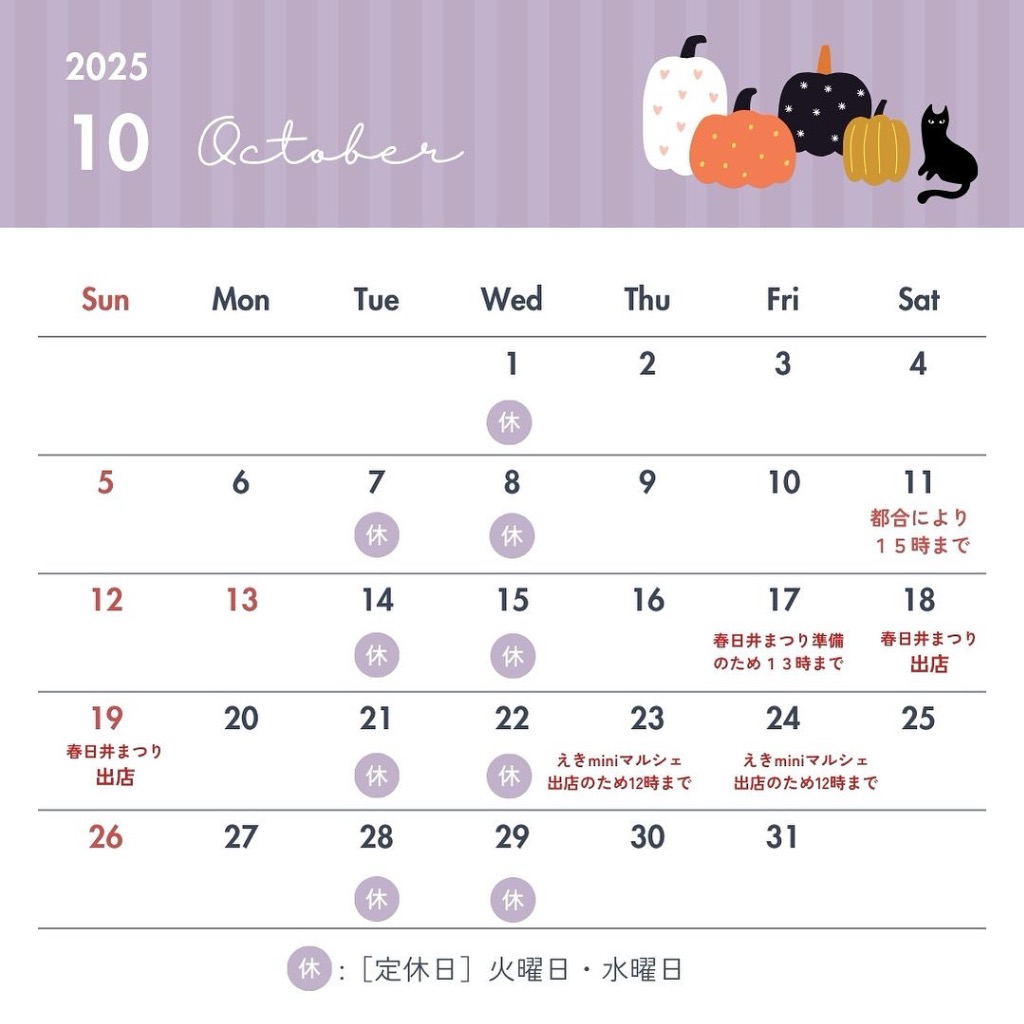 2025
10 October

| Sun | Mon | Tue | Wed | Thu | Fri | Sat |
|---|---|---|---|---|---|---|
| | | | 1 休 | 2 | 3 | 4 |
| 5 | 6 | 7 休 | 8 休 | 9 | 10 | 11 都合により１５時まで |
| 12 | 13 | 14 休 | 15 休 | 16 | 17 春日井まつり準備のため１３時まで | 18 春日井まつり出店 |
| 19 春日井まつり出店 | 20 | 21 休 | 22 休 | 23 えきminiマルシェ出店のため12時まで | 24 えきminiマルシェ出店のため12時まで | 25 |
| 26 | 27 | 28 休 | 29 休 | 30 | 31 | |

休：［定休日］火曜日・水曜日